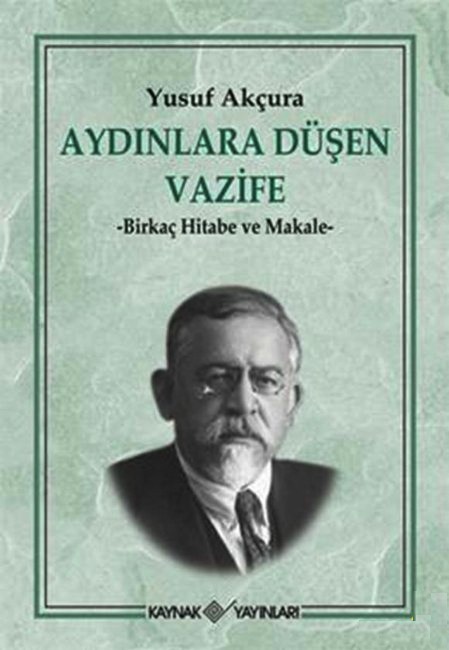 Yusuf Akçura

AYDINLARA DÜŞEN VAZİFE

-Birkaç Hitabe ve Makale-

KAYNAK YAYINLARI